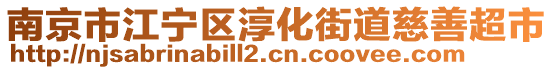 南京市江宁区淳化街道慈善超市
http://njsabrinabill2.cn.coovee.com